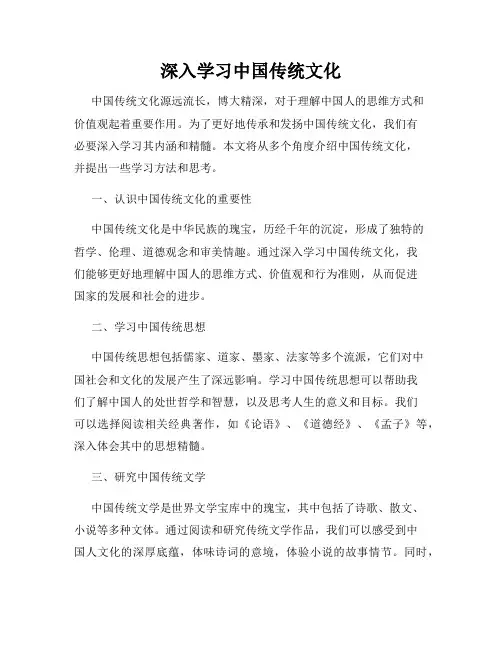 深入学习中国传统文化

中国传统文化源远流长，博大精深，对于理解中国人的思维方式和价值观起着重要作用。为了更好地传承和发扬中国传统文化，我们有必要深入学习其内涵和精髓。本文将从多个角度介绍中国传统文化，并提出一些学习方法和思考。

一、认识中国传统文化的重要性

中国传统文化是中华民族的瑰宝，历经千年的沉淀，形成了独特的哲学、伦理、道德观念和审美情趣。通过深入学习中国传统文化，我们能够更好地理解中国人的思维方式、价值观和行为准则，从而促进国家的发展和社会的进步。

二、学习中国传统思想

中国传统思想包括儒家、道家、墨家、法家等多个流派，它们对中国社会和文化的发展产生了深远影响。学习中国传统思想可以帮助我们了解中国人的处世哲学和智慧，以及思考人生的意义和目标。我们可以选择阅读相关经典著作，如《论语》、《道德经》、《孟子》等，深入体会其中的思想精髓。

三、研究中国传统文学

中国传统文学是世界文学宝库中的瑰宝，其中包括了诗歌、散文、小说等多种文体。通过阅读和研究传统文学作品，我们可以感受到中国人文化的深厚底蕴，体味诗词的意境，体验小说的故事情节。同时，